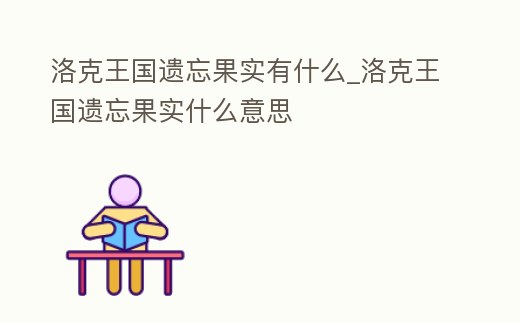 洛克王国遗忘果实有什么_洛克王国遗忘果实什么意思